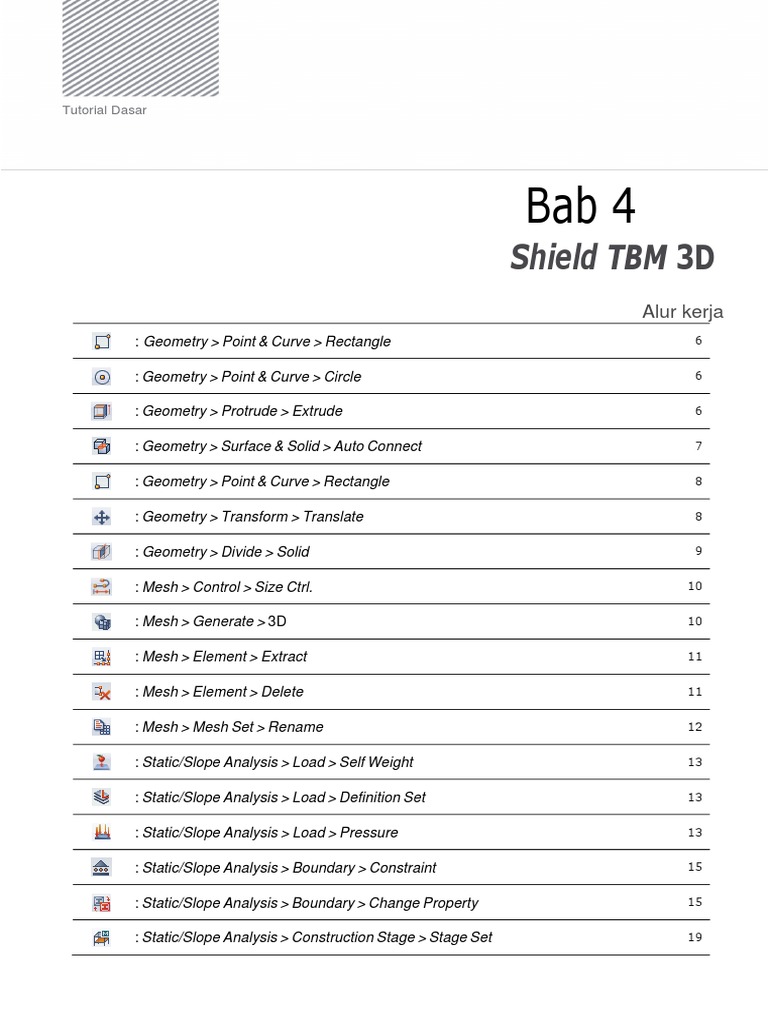 Tutorial Dasar

Bab 4

Shield TBM 3D

Alur kerja

| | | |
|---|---|---|
| | : Geometry > Point & Curve > Rectangle | 6 |
| | : Geometry > Point & Curve > Circle | 6 |
| | : Geometry > Protrude > Extrude | 6 |
| | : Geometry > Surface & Solid > Auto Connect | 7 |
| | : Geometry > Point & Curve > Rectangle | 8 |
| | : Geometry > Transform > Translate | 8 |
| | : Geometry > Divide > Solid | 9 |
| | : Mesh > Control > Size Ctrl. | 10 |
| | : Mesh > Generate > 3D | 10 |
| | : Mesh > Element > Extract | 11 |
| | : Mesh > Element > Delete | 11 |
| | : Mesh > Mesh Set > Rename | 12 |
| | : Static/Slope Analysis > Load > Self Weight | 13 |
| | : Static/Slope Analysis > Load > Definition Set | 13 |
| | : Static/Slope Analysis > Load > Pressure | 13 |
| | : Static/Slope Analysis > Boundary > Constraint | 15 |
| | : Static/Slope Analysis > Boundary > Change Property | 15 |
| | : Static/Slope Analysis > Construction Stage > Stage Set | 19 |